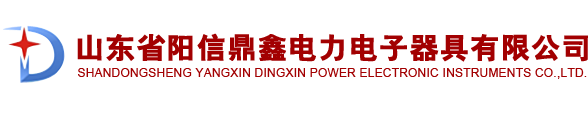 山东省阳信鼎鑫电力电子器具有限公司
SHANDONGSHENG YANGXIN DINGXIN POWER ELECTRONIC INSTRUMENTS CO.,LTD.